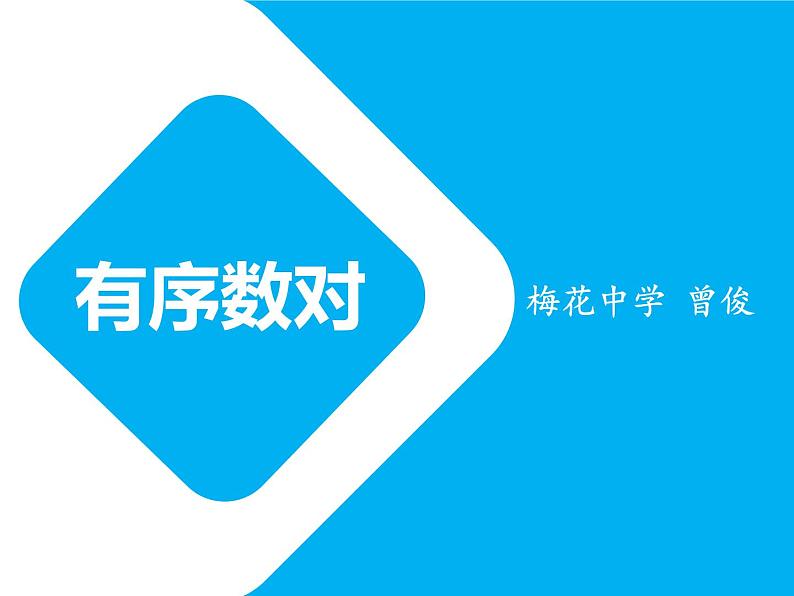 有序数对

梅花中学 曾俊